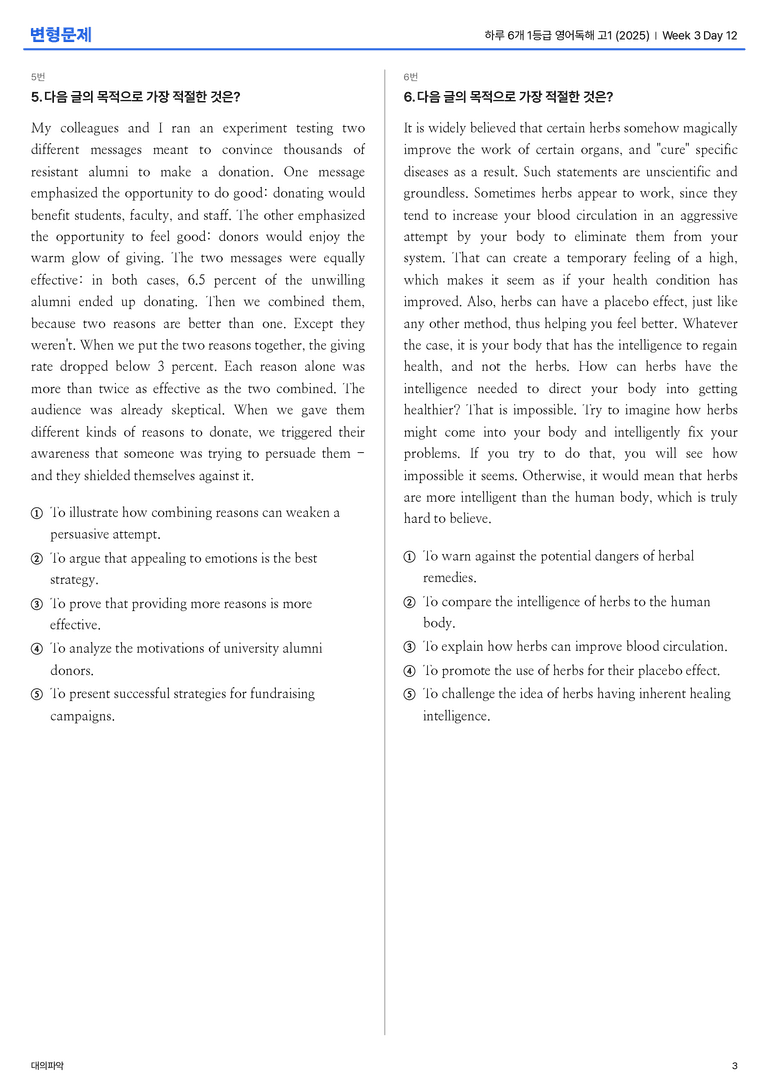 변형문제

하루 6개 1등급 영어독해 고1 (2025) | Week 3 Day 12

5번

5. 다음 글의 목적으로 가장 적절한 것은?

My colleagues and I ran an experiment testing two different messages meant to convince thousands of resistant alumni to make a donation. One message emphasized the opportunity to do good: donating would benefit students, faculty, and staff. The other emphasized the opportunity to feel good: donors would enjoy the warm glow of giving. The two messages were equally effective: in both cases, 6.5 percent of the unwilling alumni ended up donating. Then we combined them, because two reasons are better than one. Except they weren't. When we put the two reasons together, the giving rate dropped below 3 percent. Each reason alone was more than twice as effective as the two combined. The audience was already skeptical. When we gave them different kinds of reasons to donate, we triggered their awareness that someone was trying to persuade them - and they shielded themselves against it.

① To illustrate how combining reasons can weaken a persuasive attempt.
② To argue that appealing to emotions is the best strategy.
③ To prove that providing more reasons is more effective.
④ To analyze the motivations of university alumni donors.
⑤ To present successful strategies for fundraising campaigns.

6번

6. 다음 글의 목적으로 가장 적절한 것은?

It is widely believed that certain herbs somehow magically improve the work of certain organs, and "cure" specific diseases as a result. Such statements are unscientific and groundless. Sometimes herbs appear to work, since they tend to increase your blood circulation in an aggressive attempt by your body to eliminate them from your system. That can create a temporary feeling of a high, which makes it seem as if your health condition has improved. Also, herbs can have a placebo effect, just like any other method, thus helping you feel better. Whatever the case, it is your body that has the intelligence to regain health, and not the herbs. How can herbs have the intelligence needed to direct your body into getting healthier? That is impossible. Try to imagine how herbs might come into your body and intelligently fix your problems. If you try to do that, you will see how impossible it seems. Otherwise, it would mean that herbs are more intelligent than the human body, which is truly hard to believe.

① To warn against the potential dangers of herbal remedies.
② To compare the intelligence of herbs to the human body.
③ To explain how herbs can improve blood circulation.
④ To promote the use of herbs for their placebo effect.
⑤ To challenge the idea of herbs having inherent healing intelligence.

대의파악

3